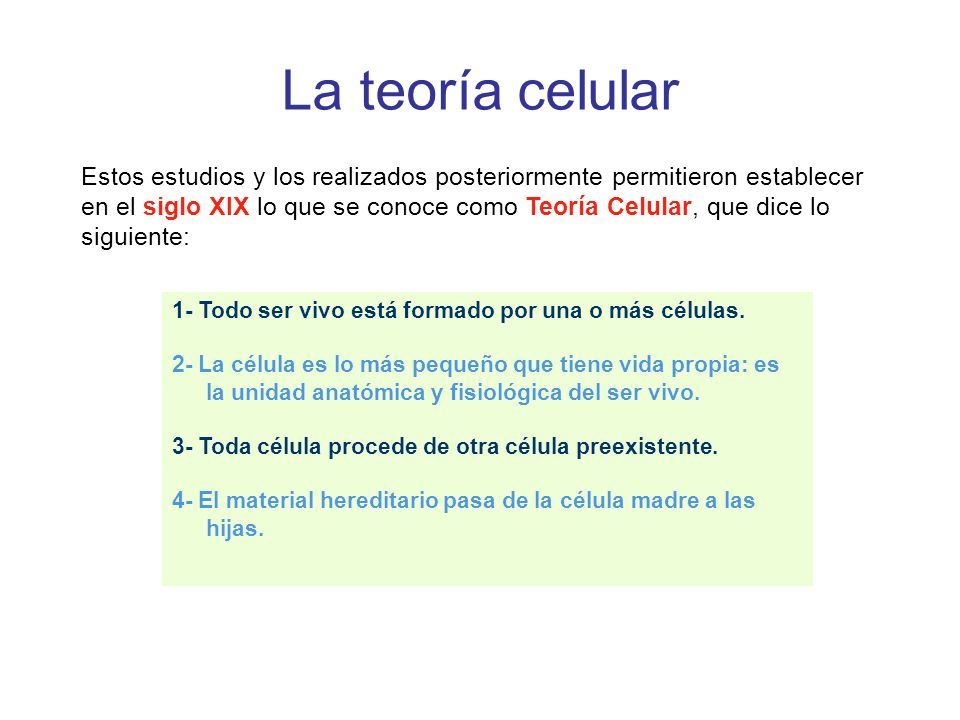 La teoría celular

Estos estudios y los realizados posteriormente permitieron establecer en el siglo XIX lo que se conoce como Teoría Celular, que dice lo siguiente:

1- Todo ser vivo está formado por una o más células.

2- La célula es lo más pequeño que tiene vida propia: es la unidad anatómica y fisiológica del ser vivo.

3- Toda célula procede de otra célula preexistente.

4- El material hereditario pasa de la célula madre a las hijas.